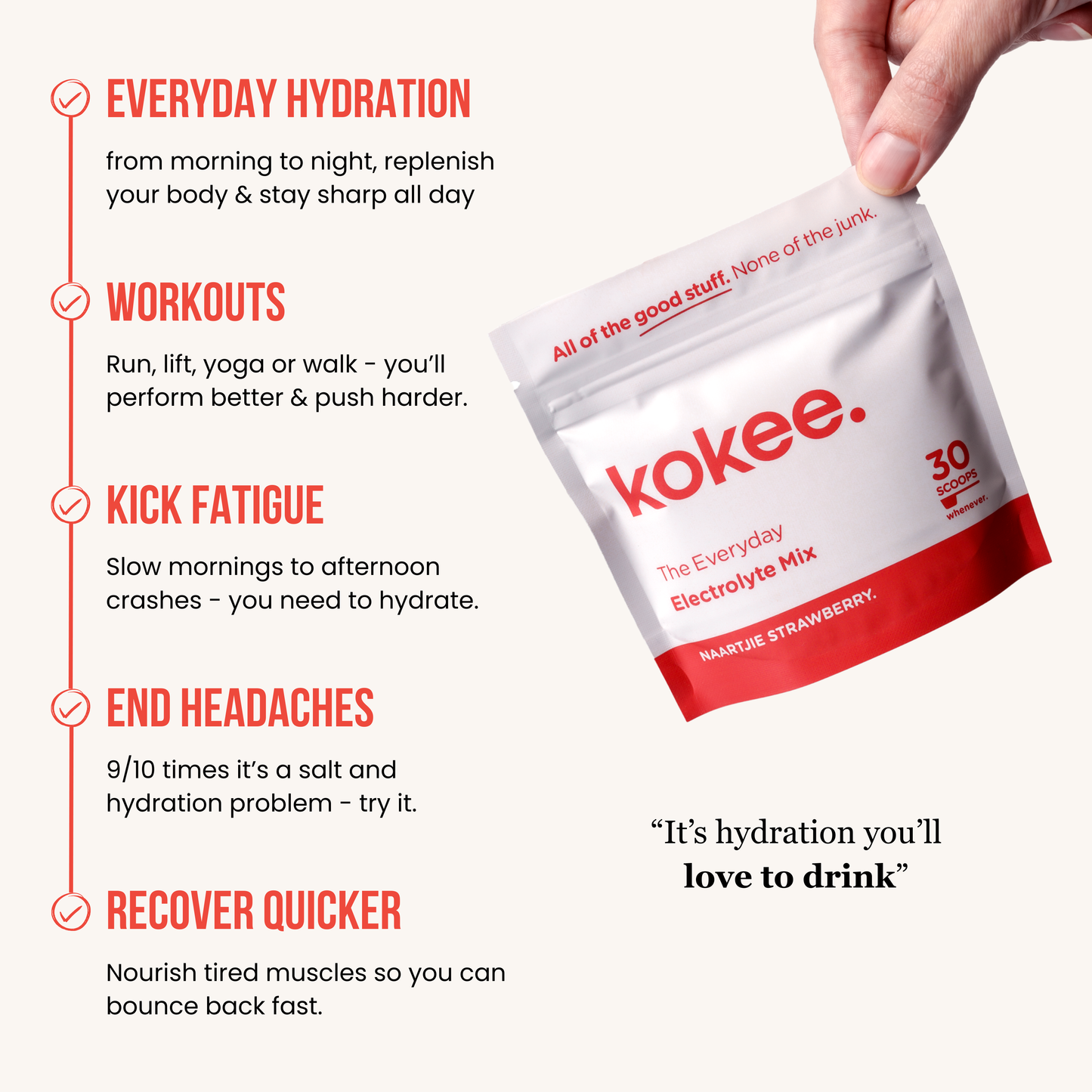 EVERYDAY HYDRATION

from morning to night, replenish your body & stay sharp all day

WORKOUTS

Run, lift, yoga or walk - you'll perform better & push harder.

KICK FATIGUE

Slow mornings to afternoon crashes - you need to hydrate.

END HEADACHES

9/10 times it's a salt and hydration problem - try it.

RECOVER QUICKER

Nourish tired muscles so you can bounce back fast.

All of the good stuff. None of the junk.

kokee.

30 SCOOPS whenever.

The Everyday Electrolyte Mix

NAARTJIE STRAWBERRY.

"It's hydration you'll love to drink"